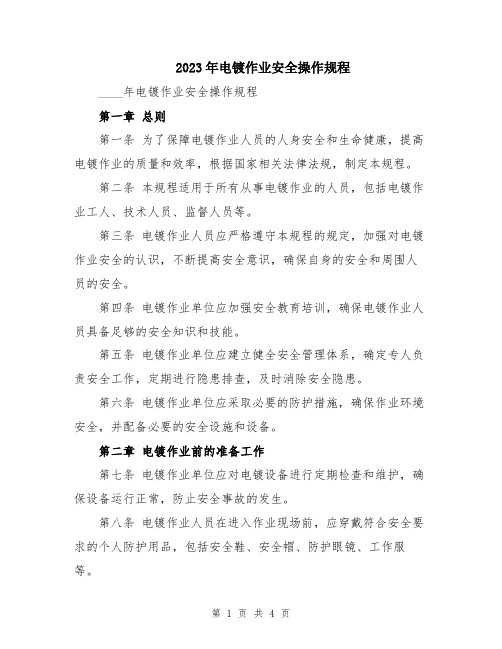 2023年电镀作业安全操作规程

____年电镀作业安全操作规程

第一章 总则

第一条 为了保障电镀作业人员的人身安全和生命健康，提高电镀作业的质量和效率，根据国家相关法律法规，制定本规程。

第二条 本规程适用于所有从事电镀作业的人员，包括电镀作业工人、技术人员、监督人员等。

第三条 电镀作业人员应严格遵守本规程的规定，加强对电镀作业安全的认识，不断提高安全意识，确保自身的安全和周围人员的安全。

第四条 电镀作业单位应加强安全教育培训，确保电镀作业人员具备足够的安全知识和技能。

第五条 电镀作业单位应建立健全安全管理体系，确定专人负责安全工作，定期进行隐患排查，及时消除安全隐患。

第六条 电镀作业单位应采取必要的防护措施，确保作业环境安全，并配备必要的安全设施和设备。

第二章 电镀作业前的准备工作

第七条 电镀作业单位应对电镀设备进行定期检查和维护，确保设备运行正常，防止安全事故的发生。

第八条 电镀作业人员在进入作业现场前，应穿戴符合安全要求的个人防护用品，包括安全鞋、安全帽、防护眼镜、工作服等。

第 1 页 共 4 页